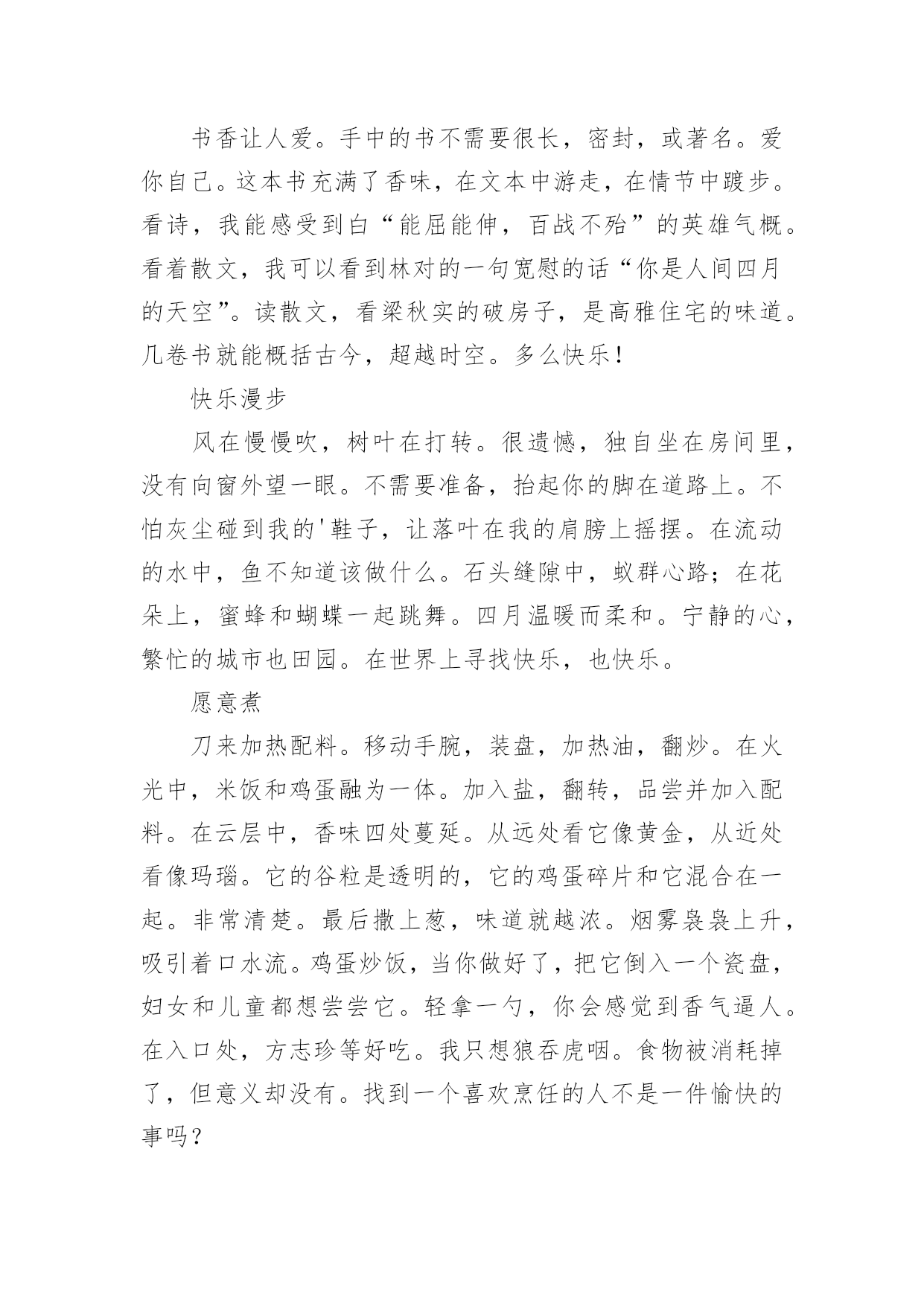 书香让人爱。手中的书不需要很长，密封，或著名。爱你自己。这本书充满了香味，在文本中游走，在情节中踱步。看诗，我能感受到白“能屈能伸，百战不殆”的英雄气概。看着散文，我可以看到林对的一句宽慰的话“你是人间四月的天空”。读散文，看梁秋实的破房子，是高雅住宅的味道。几卷书就能概括古今，超越时空。多么快乐！

快乐漫步

风在慢慢吹，树叶在打转。很遗憾，独自坐在房间里，没有向窗外望一眼。不需要准备，抬起你的脚在道路上。不怕灰尘碰到我的'鞋子，让落叶在我的肩膀上摇摆。在流动的水中，鱼不知道该做什么。石头缝隙中，蚁群心路；在花朵上，蜜蜂和蝴蝶一起跳舞。四月温暖而柔和。宁静的心，繁忙的城市也田园。在世界上寻找快乐，也快乐。

愿意煮

刀来加热配料。移动手腕，装盘，加热油，翻炒。在火光中，米饭和鸡蛋融为一体。加入盐，翻转，品尝并加入配料。在云层中，香味四处蔓延。从远处看它像黄金，从近处看像玛瑙。它的谷粒是透明的，它的鸡蛋碎片和它混合在一起。非常清楚。最后撒上葱，味道就越浓。烟雾袅袅上升，吸引着口水流。鸡蛋炒饭，当你做好了，把它倒入一个瓷盘，妇女和儿童都想尝尝它。轻拿一勺，你会感觉到香气逼人。在入口处，方志珍等好吃。我只想狼吞虎咽。食物被消耗掉了，但意义却没有。找到一个喜欢烹饪的人不是一件愉快的事吗？